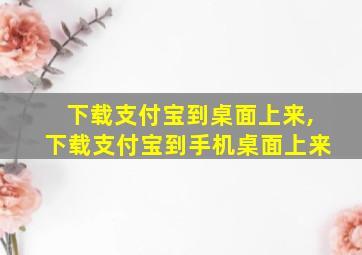 下载支付宝到桌面上来，
下载支付宝到手机桌面上来